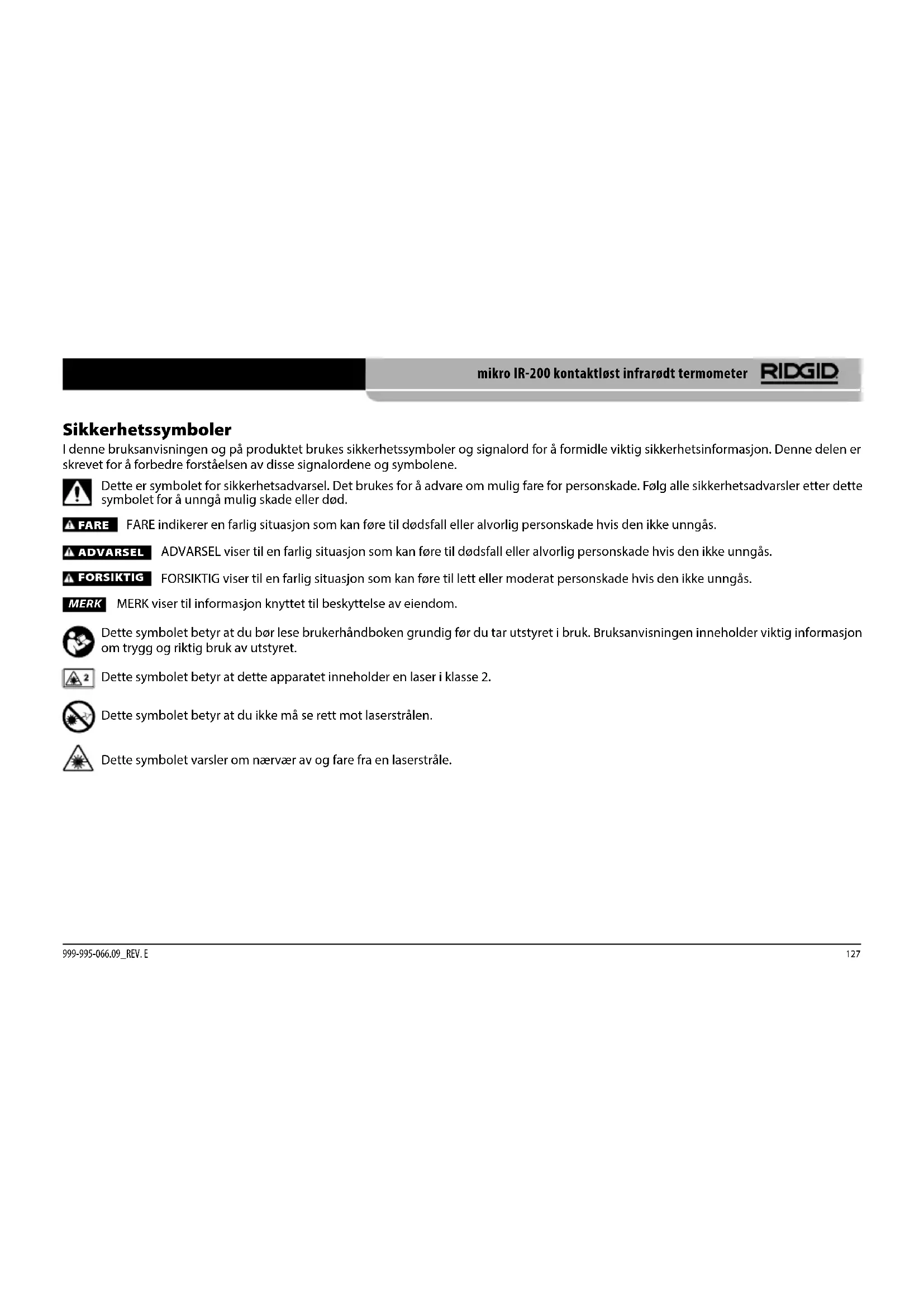 mikro IR-200 kontaktløst infrarødt termometer RIDGID

Sikkerhetssymboler

I denne bruksanvisningen og på produktet brukes sikkerhetssymboler og signalord for å formidle viktig sikkerhetsinformasjon. Denne delen er skrevet for å forbedre forståelsen av disse signalordene og symbolene.

Dette er symbolet for sikkerhetsadvarsel. Det brukes for å advare om mulig fare for personskade. Følg alle sikkerhetsadvarsler etter dette symbolet for å unngå mulig skade eller død.

FARE FARE indikerer en farlig situasjon som kan føre til dødsfall eller alvorlig personskade hvis den ikke unngås.

ADVARSEL ADVARSEL viser til en farlig situasjon som kan føre til dødsfall eller alvorlig personskade hvis den ikke unngås.

FORSIKTIG FORSIKTIG viser til en farlig situasjon som kan føre til lett eller moderat personskade hvis den ikke unngås.

MERK MERK viser til informasjon knyttet til beskyttelse av eiendom.

Dette symbolet betyr at du bør lese brukerhåndboken grundig før du tar utstyret i bruk. Bruksanvisningen inneholder viktig informasjon om trygg og riktig bruk av utstyret.

2 Dette symbolet betyr at dette apparatet inneholder en laser i klasse 2.

Dette symbolet betyr at du ikke må se rett mot laserstrålen.

Dette symbolet varsler om nærvær av og fare fra en laserstråle.

999-995-066.09_REV. E

127